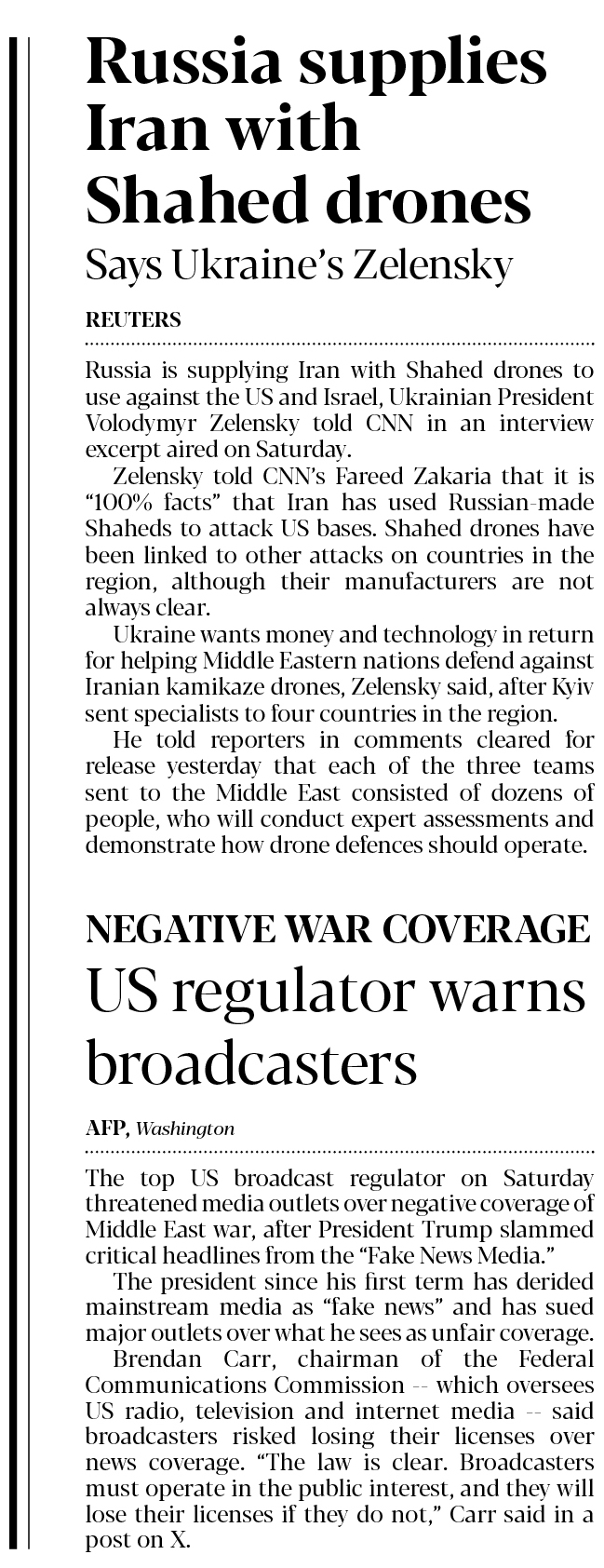 Russia supplies Iran with Shahed drones

Says Ukraine's Zelensky

REUTERS

Russia is supplying Iran with Shahed drones to use against the US and Israel, Ukrainian President Volodymyr Zelensky told CNN in an interview excerpt aired on Saturday.

Zelensky told CNN's Fareed Zakaria that it is "100% facts" that Iran has used Russian-made Shaheds to attack US bases. Shahed drones have been linked to other attacks on countries in the region, although their manufacturers are not always clear.

Ukraine wants money and technology in return for helping Middle Eastern nations defend against Iranian kamikaze drones, Zelensky said, after Kyiv sent specialists to four countries in the region.

He told reporters in comments cleared for release yesterday that each of the three teams sent to the Middle East consisted of dozens of people, who will conduct expert assessments and demonstrate how drone defences should operate.

NEGATIVE WAR COVERAGE

US regulator warns broadcasters

AFP, Washington

The top US broadcast regulator on Saturday threatened media outlets over negative coverage of Middle East war, after President Trump slammed critical headlines from the "Fake News Media."

The president since his first term has derided mainstream media as "fake news" and has sued major outlets over what he sees as unfair coverage.

Brendan Carr, chairman of the Federal Communications Commission -- which oversees US radio, television and internet media -- said broadcasters risked losing their licenses over news coverage. "The law is clear. Broadcasters must operate in the public interest, and they will lose their licenses if they do not," Carr said in a post on X.